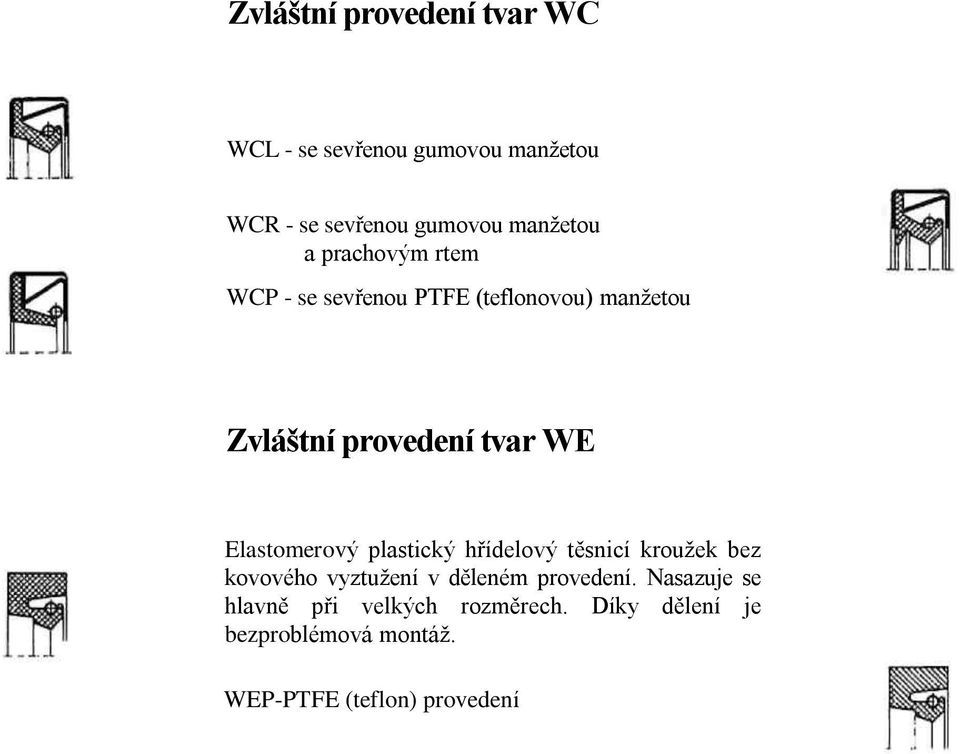 Zvláštní provedení tvar WC

WCL - se sevřenou gumovou manžetou

WCR - se sevřenou gumovou manžetou a prachovým rtem

WCP - se sevřenou PTFE (teflonovou) manžetou

Zvláštní provedení tvar WE

Elastomerový plastický hřídelový těsnicí kroužek bez kovového vyztužení v děleném provedení. Nasazuje se hlavně při velkých rozměrech. Díky dělení je bezproblémová montáž.

WEP-PTFE (teflon) provedení